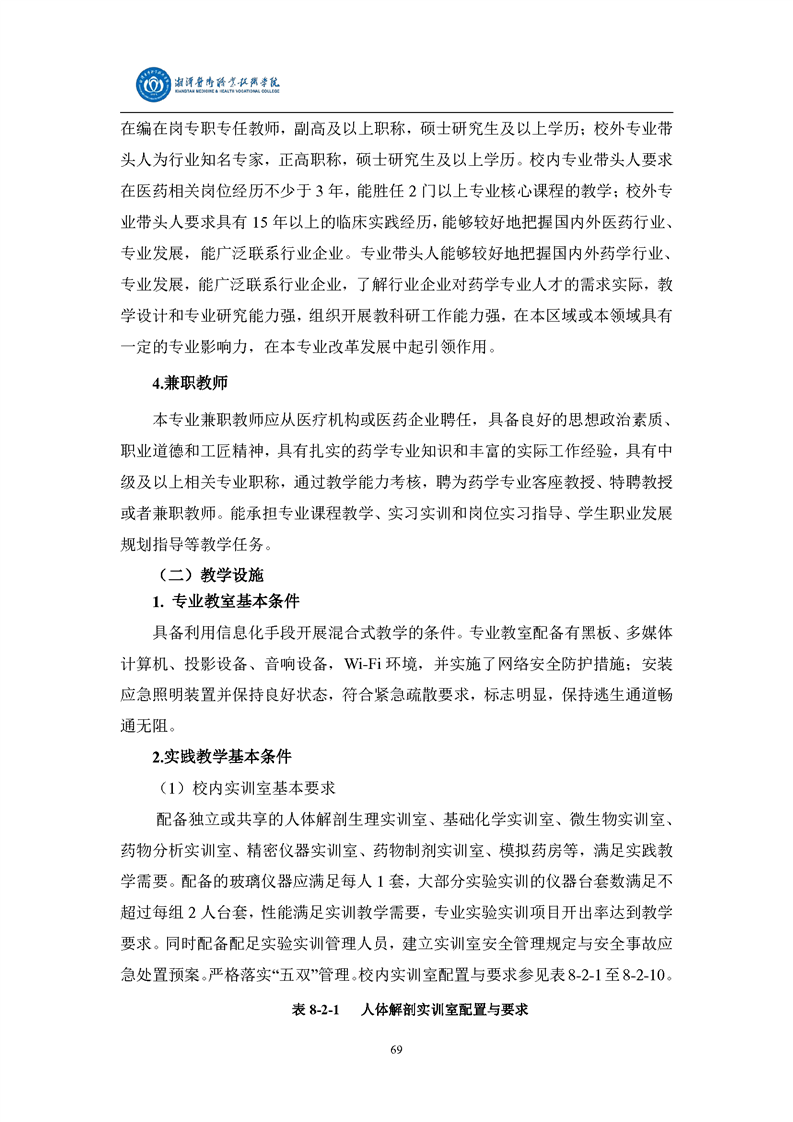 湘潭医卫职业技术学院
XIANGTAN MEDICINE & HEALTH VOCATIONAL COLLEGE

在编在岗专职专任教师，副高及以上职称，硕士研究生及以上学历；校外专业带头人为行业知名专家，正高职称，硕士研究生及以上学历。校内专业带头人要求在医药相关岗位经历不少于 3 年，能胜任 2 门以上专业核心课程的教学；校外专业带头人要求具有 15 年以上的临床实践经历，能够较好地把握国内外医药行业、专业发展，能广泛联系行业企业。专业带头人能够较好地把握国内外药学行业、专业发展，能广泛联系行业企业，了解行业企业对药学专业人才的需求实际，教学设计和专业研究能力强，组织开展教科研工作能力强，在本区域或本领域具有一定的专业影响力，在本专业改革发展中起引领作用。

4.兼职教师

本专业兼职教师应从医疗机构或医药企业聘任，具备良好的思想政治素质、职业道德和工匠精神，具有扎实的药学专业知识和丰富的实际工作经验，具有中级及以上相关专业职称，通过教学能力考核，聘为药学专业客座教授、特聘教授或者兼职教师。能承担专业课程教学、实习实训和岗位实习指导、学生职业发展规划指导等教学任务。

（二）教学设施

1. 专业教室基本条件

具备利用信息化手段开展混合式教学的条件。专业教室配备有黑板、多媒体计算机、投影设备、音响设备，Wi-Fi 环境，并实施了网络安全防护措施；安装应急照明装置并保持良好状态，符合紧急疏散要求，标志明显，保持逃生通道畅通无阻。

2.实践教学基本条件

（1）校内实训室基本要求

配备独立或共享的人体解剖生理实训室、基础化学实训室、微生物实训室、药物分析实训室、精密仪器实训室、药物制剂实训室、模拟药房等，满足实践教学需要。配备的玻璃仪器应满足每人 1 套，大部分实验实训的仪器台套数满足不超过每组 2 人台套，性能满足实训教学需要，专业实验实训项目开出率达到教学要求。同时配备配足实验实训管理人员，建立实训室安全管理规定与安全事故应急处置预案。严格落实“五双”管理。校内实训室配置与要求参见表 8-2-1 至 8-2-10。

表 8-2-1　人体解剖实训室配置与要求

69